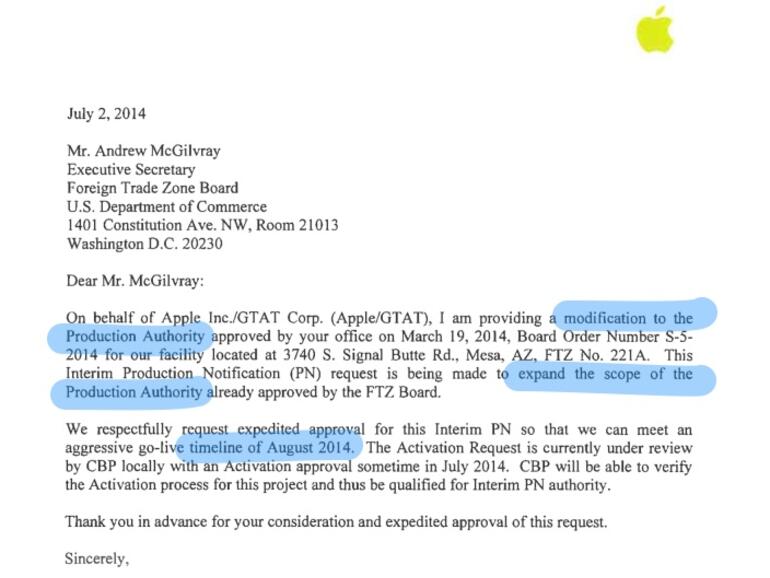 July 2, 2014

Mr. Andrew McGilvray
Executive Secretary
Foreign Trade Zone Board
U.S. Department of Commerce
1401 Constitution Ave. NW, Room 21013
Washington D.C. 20230

Dear Mr. McGilvray:

On behalf of Apple Inc./GTAT Corp. (Apple/GTAT), I am providing a modification to the Production Authority approved by your office on March 19, 2014, Board Order Number S-5-2014 for our facility located at 3740 S. Signal Butte Rd., Mesa, AZ, FTZ No. 221A. This Interim Production Notification (PN) request is being made to expand the scope of the Production Authority already approved by the FTZ Board.

We respectfully request expedited approval for this Interim PN so that we can meet an aggressive go-live timeline of August 2014. The Activation Request is currently under review by CBP locally with an Activation approval sometime in July 2014. CBP will be able to verify the Activation process for this project and thus be qualified for Interim PN authority.

Thank you in advance for your consideration and expedited approval of this request.

Sincerely,